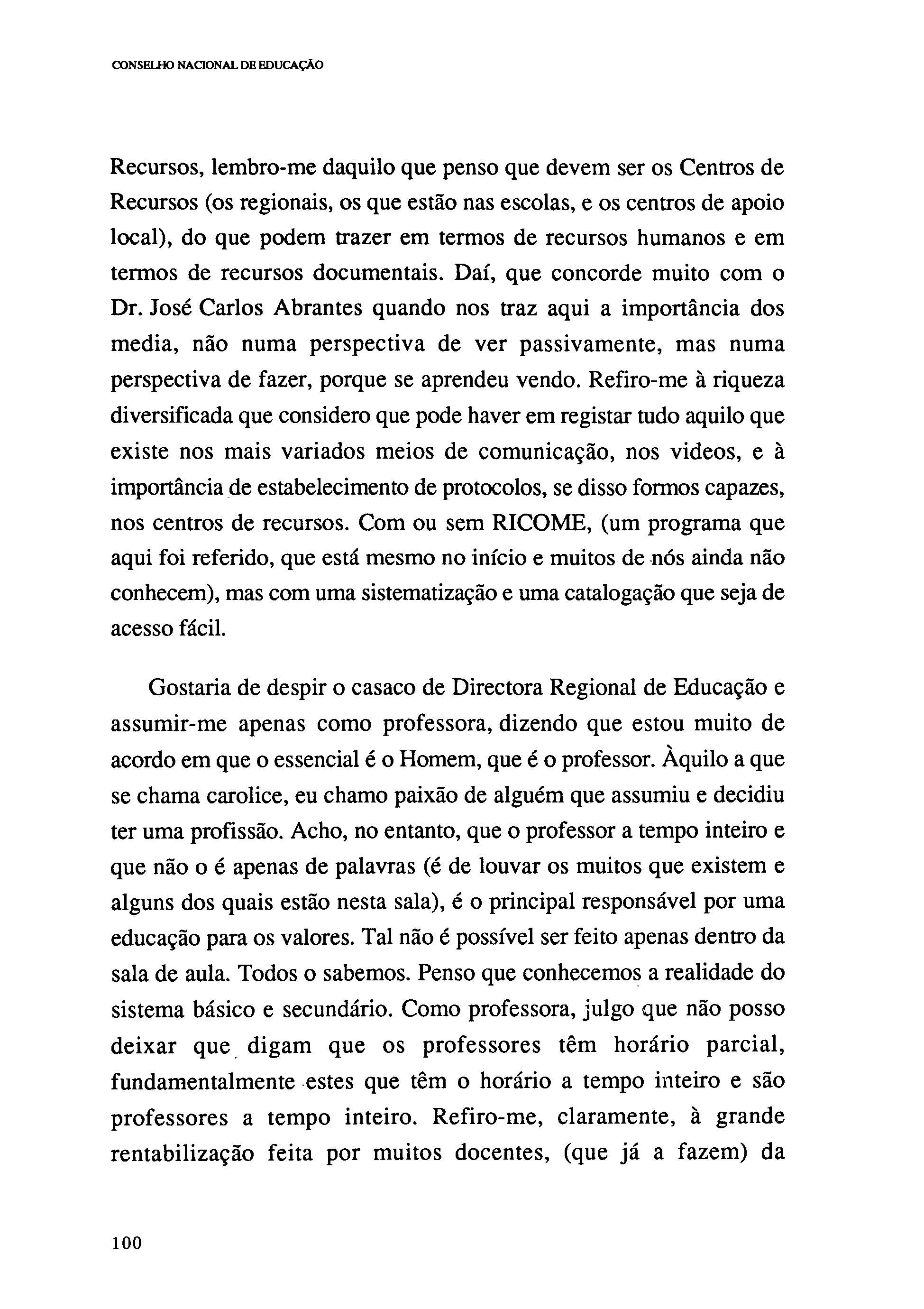 CONSELHO NACIONAL DE EDUCAÇÃO

Recursos, lembro-me daquilo que penso que devem ser os Centros de Recursos (os regionais, os que estão nas escolas, e os centros de apoio local), do que podem trazer em termos de recursos humanos e em termos de recursos documentais. Daí, que concorde muito com o Dr. José Carlos Abrantes quando nos traz aqui a importância dos media, não numa perspectiva de ver passivamente, mas numa perspectiva de fazer, porque se aprendeu vendo. Refiro-me à riqueza diversificada que considero que pode haver em registar tudo aquilo que existe nos mais variados meios de comunicação, nos videos, e à importância de estabelecimento de protocolos, se disso formos capazes, nos centros de recursos. Com ou sem RICOME, (um programa que aqui foi referido, que está mesmo no início e muitos de nós ainda não conhecem), mas com uma sistematização e uma catalogação que seja de acesso fácil.

Gostaria de despir o casaco de Directora Regional de Educação e assumir-me apenas como professora, dizendo que estou muito de acordo em que o essencial é o Homem, que é o professor. Àquilo a que se chama carolice, eu chamo paixão de alguém que assumiu e decidiu ter uma profissão. Acho, no entanto, que o professor a tempo inteiro e que não o é apenas de palavras (é de louvar os muitos que existem e alguns dos quais estão nesta sala), é o principal responsável por uma educação para os valores. Tal não é possível ser feito apenas dentro da sala de aula. Todos o sabemos. Penso que conhecemos a realidade do sistema básico e secundário. Como professora, julgo que não posso deixar que digam que os professores têm horário parcial, fundamentalmente estes que têm o horário a tempo inteiro e são professores a tempo inteiro. Refiro-me, claramente, à grande rentabilização feita por muitos docentes, (que já a fazem) da

100